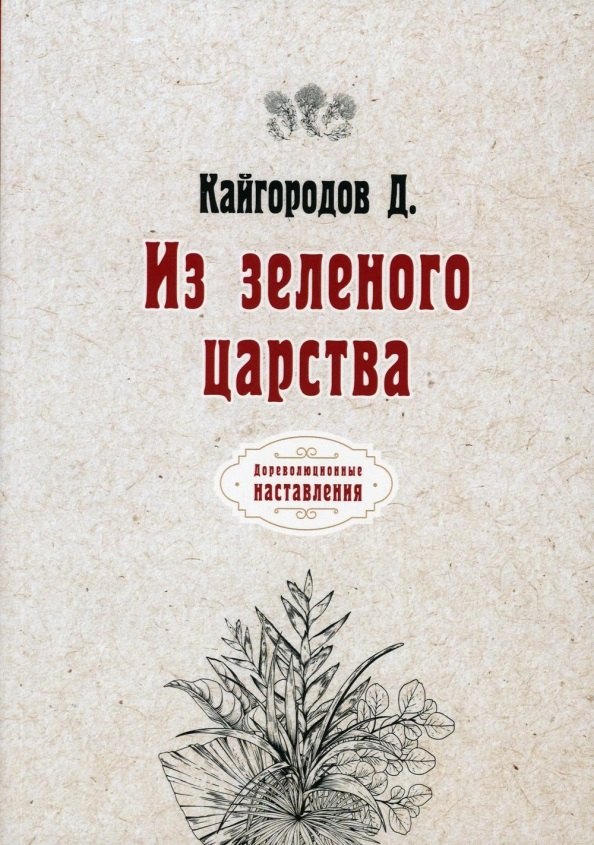 Кайгородов Д.

Из зеленого царства

Дореволюционные наставления